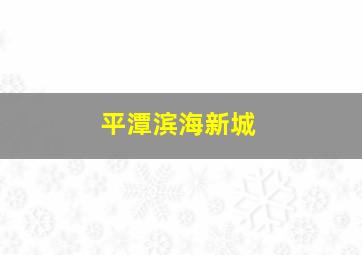 平潭滨海新城